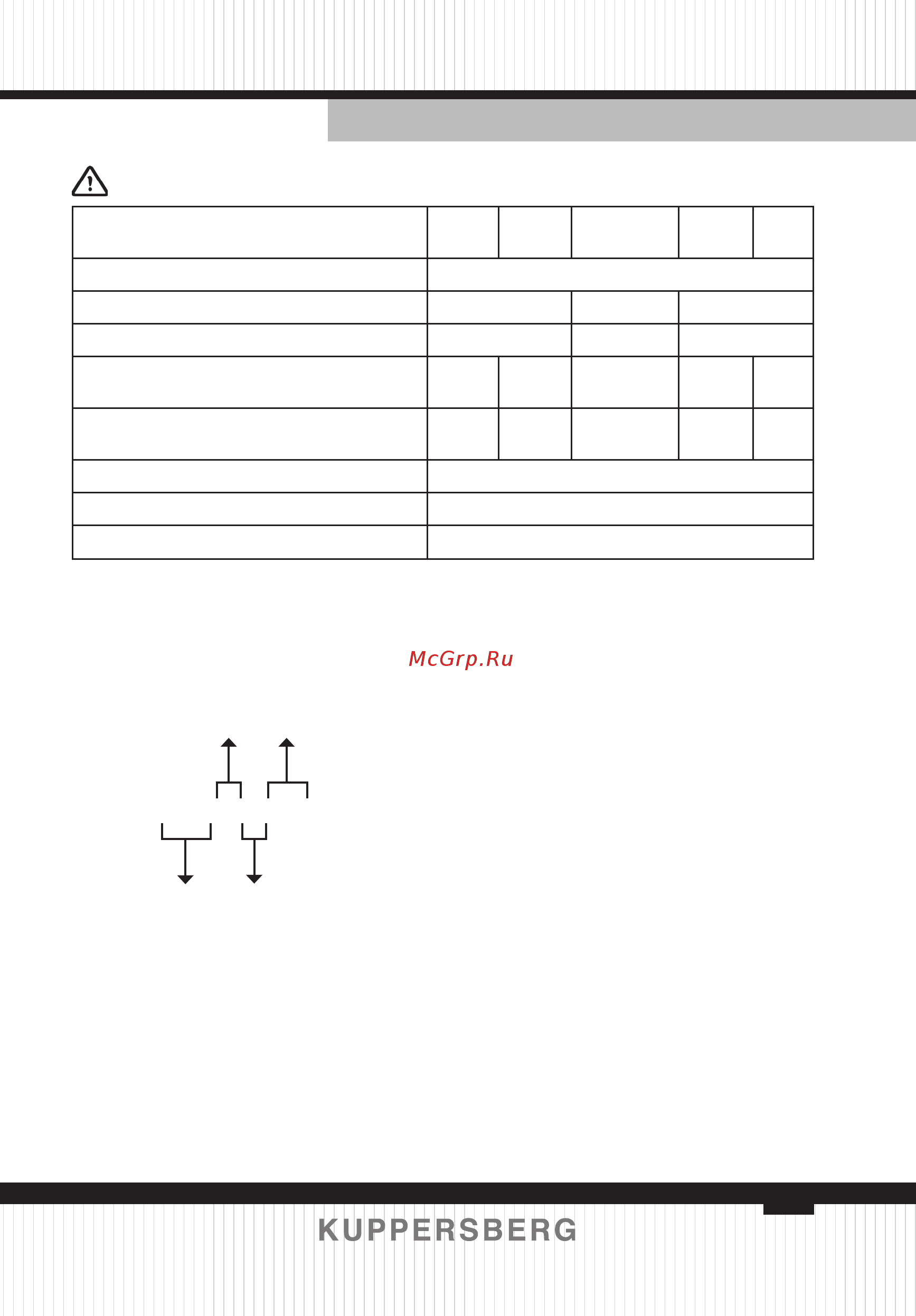 KUPPERSBERG

McGrp.Ru